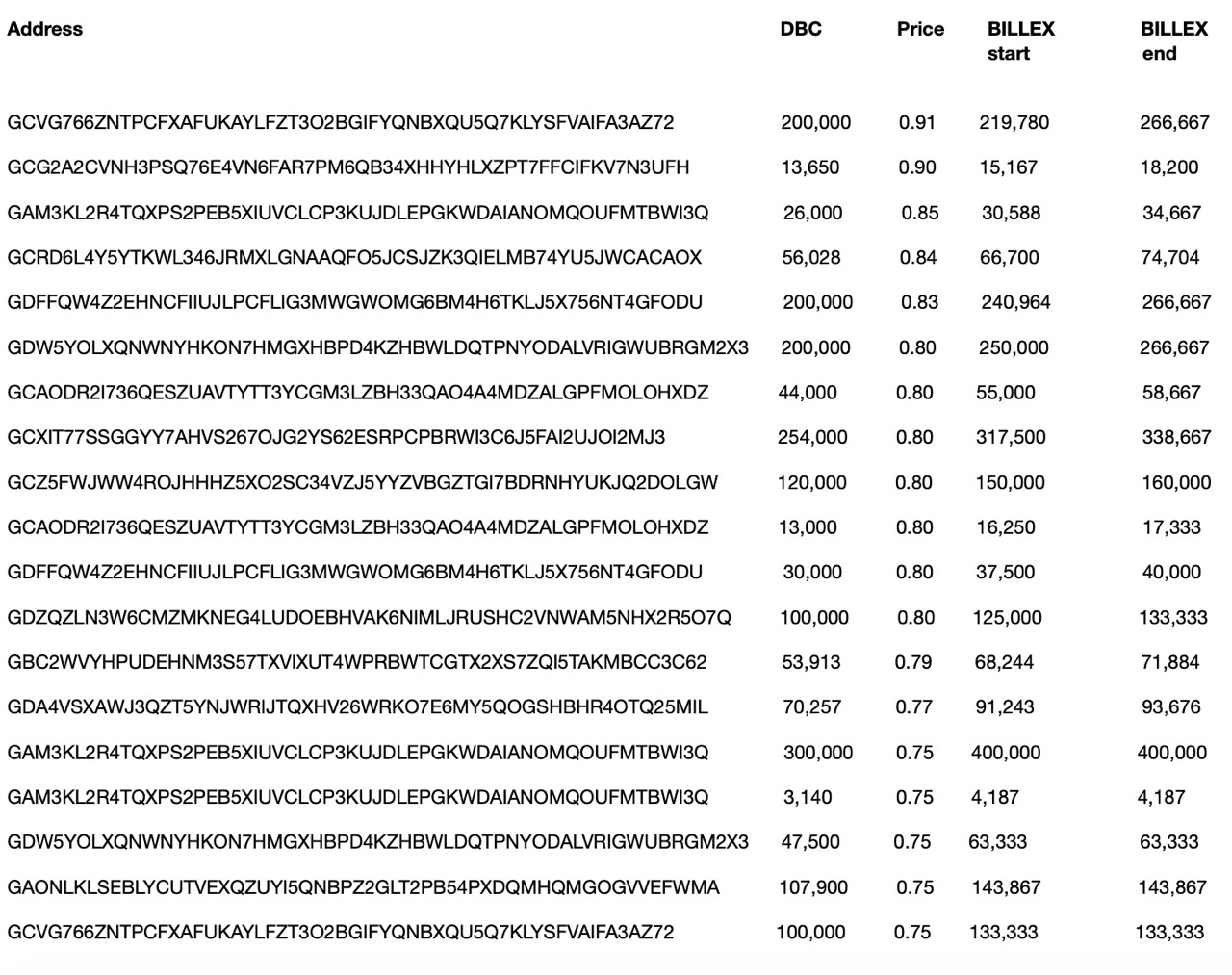 | Address | DBC | Price | BILLEX start | BILLEX end |
|---|---|---|---|---|
| GCVG766ZNTPCFXAFUKAYLFZT3O2BGIFYQNBXQU5Q7KLYSFVAIFA3AZ72 | 200,000 | 0.91 | 219,780 | 266,667 |
| GCG2A2CVNH3PSQ76E4VN6FAR7PM6QB34XHHYHLXZPT7FFCIFKV7N3UFH | 13,650 | 0.90 | 15,167 | 18,200 |
| GAM3KL2R4TQXPS2PEB5XIUVCLCP3KUJDLEPGKWDAIANOMQOUFMTBWI3Q | 26,000 | 0.85 | 30,588 | 34,667 |
| GCRD6L4Y5YTKWL346JRMXLGNAAQFO5JCSJZK3QIELMB74YU5JWCACAOX | 56,028 | 0.84 | 66,700 | 74,704 |
| GDFFQW4Z2EHNCFIIUJLPCFLIG3MWGWOMG6BM4H6TKLJ5X756NT4GFODU | 200,000 | 0.83 | 240,964 | 266,667 |
| GDW5YOLXQNWNYHKON7HMGXHBPD4KZHBWLDQTPNYODALVRIGWUBRGM2X3 | 200,000 | 0.80 | 250,000 | 266,667 |
| GCAODR2I736QESZUAVTYTT3YCGM3LZBH33QAO4A4MDZALGPFMOLOHXDZ | 44,000 | 0.80 | 55,000 | 58,667 |
| GCXIT77SSGGYY7AHVS267OJG2YS62ESRPCPBRWI3C6J5FAI2UJOI2MJ3 | 254,000 | 0.80 | 317,500 | 338,667 |
| GCZ5FWJWW4ROJHHHZ5XO2SC34VZJ5YYZVBGZTGI7BDRNHYUKJQ2DOLGW | 120,000 | 0.80 | 150,000 | 160,000 |
| GCAODR2I736QESZUAVTYTT3YCGM3LZBH33QAO4A4MDZALGPFMOLOHXDZ | 13,000 | 0.80 | 16,250 | 17,333 |
| GDFFQW4Z2EHNCFIIUJLPCFLIG3MWGWOMG6BM4H6TKLJ5X756NT4GFODU | 30,000 | 0.80 | 37,500 | 40,000 |
| GDZQZLN3W6CMZMKNEG4LUDOEBHVAK6NIMLJRUSHC2VNWAM5NHX2R5O7Q | 100,000 | 0.80 | 125,000 | 133,333 |
| GBC2WVYHPUDEHNM3S57TXVIXUT4WPRBWTCGTX2XS7ZQI5TAKMBCC3C62 | 53,913 | 0.79 | 68,244 | 71,884 |
| GDA4VSXAWJ3QZT5YNJWRIJTQXHV26WRKO7E6MY5QOGSHBHR4OTQ25MIL | 70,257 | 0.77 | 91,243 | 93,676 |
| GAM3KL2R4TQXPS2PEB5XIUVCLCP3KUJDLEPGKWDAIANOMQOUFMTBWI3Q | 300,000 | 0.75 | 400,000 | 400,000 |
| GAM3KL2R4TQXPS2PEB5XIUVCLCP3KUJDLEPGKWDAIANOMQOUFMTBWI3Q | 3,140 | 0.75 | 4,187 | 4,187 |
| GDW5YOLXQNWNYHKON7HMGXHBPD4KZHBWLDQTPNYODALVRIGWUBRGM2X3 | 47,500 | 0.75 | 63,333 | 63,333 |
| GAONLKLSEBLYCUTVEXQZUYI5QNBPZ2GLT2PB54PXDQMHQMGOGVVEFWMA | 107,900 | 0.75 | 143,867 | 143,867 |
| GCVG766ZNTPCFXAFUKAYLFZT3O2BGIFYQNBXQU5Q7KLYSFVAIFA3AZ72 | 100,000 | 0.75 | 133,333 | 133,333 |